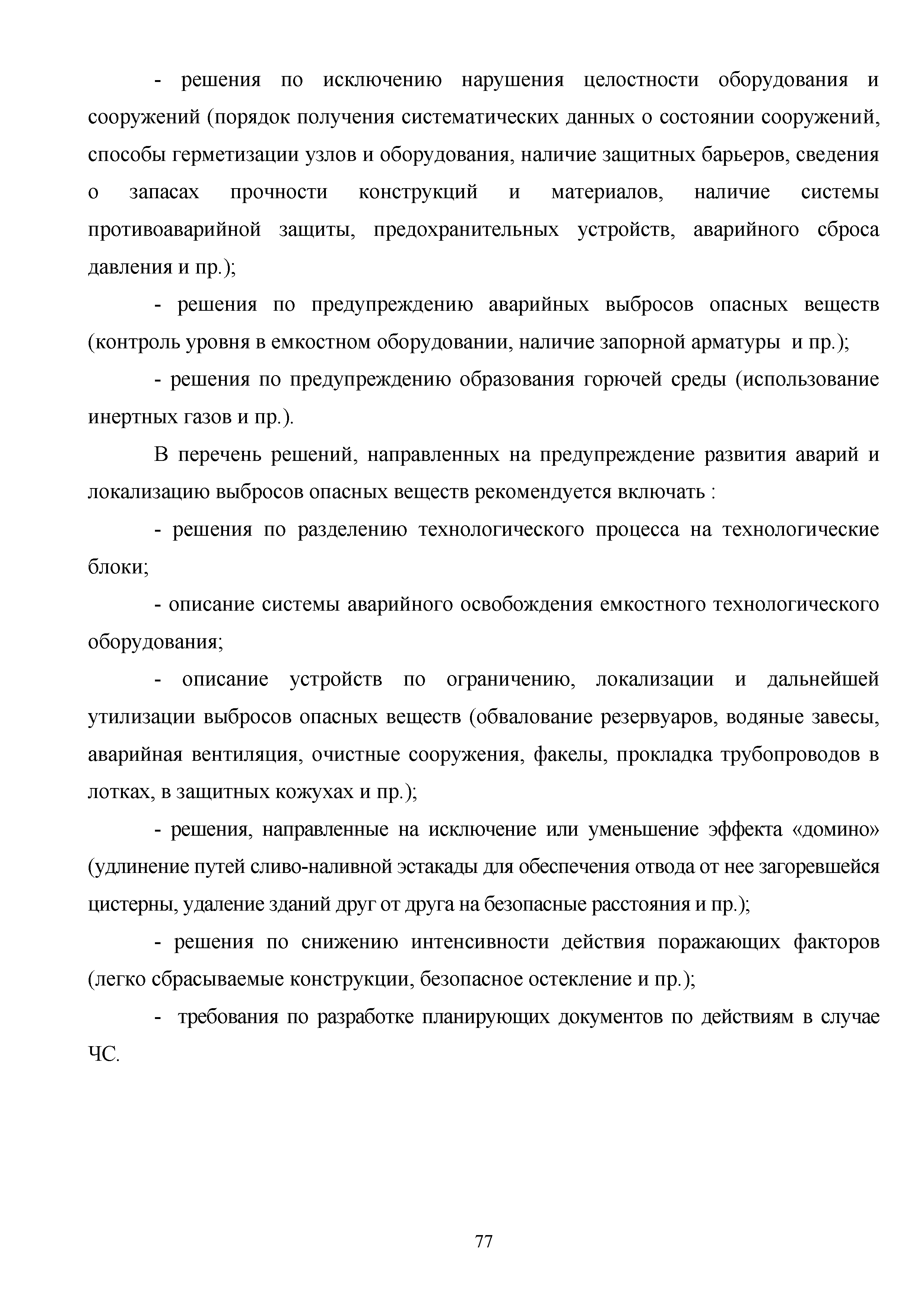 - решения по исключению нарушения целостности оборудования и сооружений (порядок получения систематических данных о состоянии сооружений, способы герметизации узлов и оборудования, наличие защитных барьеров, сведения о запасах прочности конструкций и материалов, наличие системы противоаварийной защиты, предохранительных устройств, аварийного сброса давления и пр.);

- решения по предупреждению аварийных выбросов опасных веществ (контроль уровня в емкостном оборудовании, наличие запорной арматуры и пр.);

- решения по предупреждению образования горючей среды (использование инертных газов и пр.).

В перечень решений, направленных на предупреждение развития аварий и локализацию выбросов опасных веществ рекомендуется включать :

- решения по разделению технологического процесса на технологические блоки;

- описание системы аварийного освобождения емкостного технологического оборудования;

- описание устройств по ограничению, локализации и дальнейшей утилизации выбросов опасных веществ (обвалование резервуаров, водяные завесы, аварийная вентиляция, очистные сооружения, факелы, прокладка трубопроводов в лотках, в защитных кожухах и пр.);

- решения, направленные на исключение или уменьшение эффекта «домино» (удлинение путей сливо-наливной эстакады для обеспечения отвода от нее загоревшейся цистерны, удаление зданий друг от друга на безопасные расстояния и пр.);

- решения по снижению интенсивности действия поражающих факторов (легко сбрасываемые конструкции, безопасное остекление и пр.);

- требования по разработке планирующих документов по действиям в случае ЧС.

77